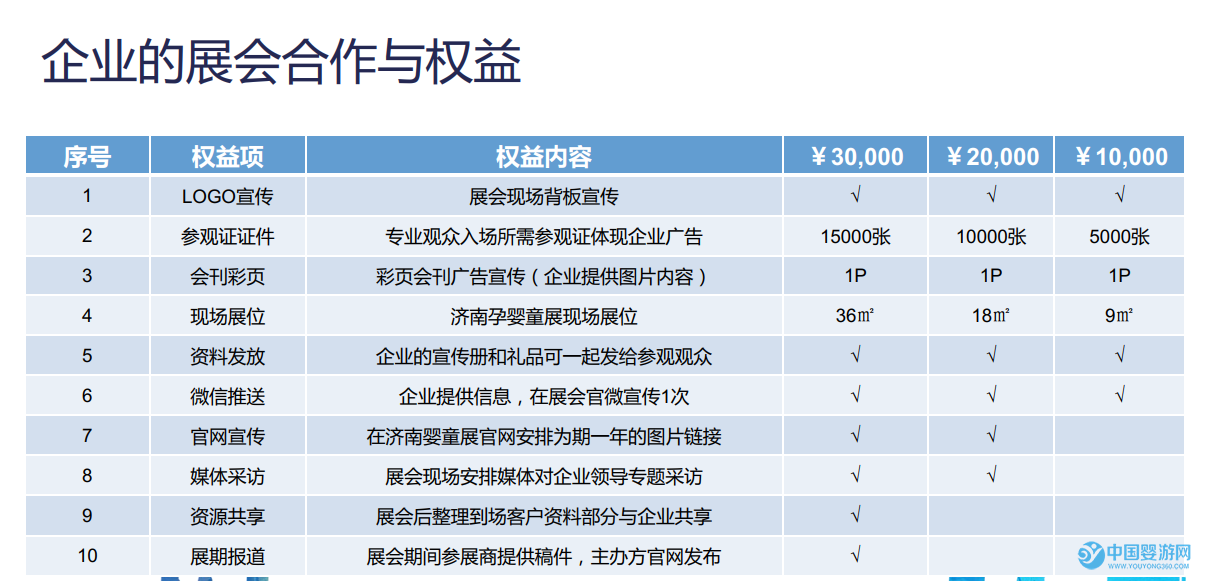 企业的展会合作与权益

| 序号 | 权益项 | 权益内容 | ￥30,000 | ￥20,000 | ￥10,000 |
|---|---|---|---|---|---|
| 1 | LOGO宣传 | 展会现场背板宣传 | √ | √ | √ |
| 2 | 参观证证件 | 专业观众入场所需参观证体现企业广告 | 15000张 | 10000张 | 5000张 |
| 3 | 会刊彩页 | 彩页会刊广告宣传（企业提供图片内容） | 1P | 1P | 1P |
| 4 | 现场展位 | 济南孕婴童展现场展位 | 36㎡ | 18㎡ | 9㎡ |
| 5 | 资料发放 | 企业的宣传册和礼品可一起发给参观观众 | √ | √ | √ |
| 6 | 微信推送 | 企业提供信息，在展会官微宣传1次 | √ | √ | √ |
| 7 | 官网宣传 | 在济南婴童展官网安排为期一年的图片链接 | √ | √ | |
| 8 | 媒体采访 | 展会现场安排媒体对企业领导专题采访 | √ | √ | |
| 9 | 资源共享 | 展会后整理到场客户资料部分与企业共享 | √ | | |
| 10 | 展期报道 | 展会期间参展商提供稿件，主办方官网发布 | √ | | |

中国婴游网
WWW.YOUYONG360.COM